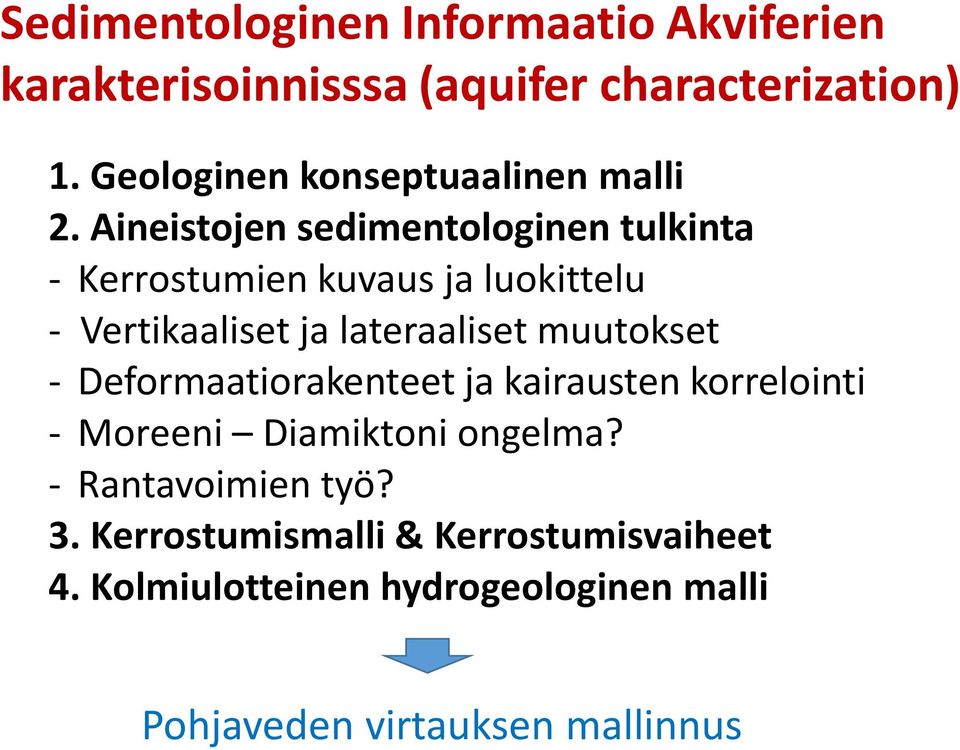 Sedimentologinen Informaatio Akviferien karakterisoinnisssa (aquifer characterization)

1. Geologinen konseptuaalinen malli
2. Aineistojen sedimentologinen tulkinta
- Kerrostumien kuvaus ja luokittelu
- Vertikaaliset ja lateraaliset muutokset
- Deformaatiorakenteet ja kairausten korrelointi
- Moreeni – Diamiktoni ongelma?
- Rantavoimien työ?
3. Kerrostumismalli & Kerrostumisvaiheet
4. Kolmiulotteinen hydrogeologinen malli

Pohjaveden virtauksen mallinnus